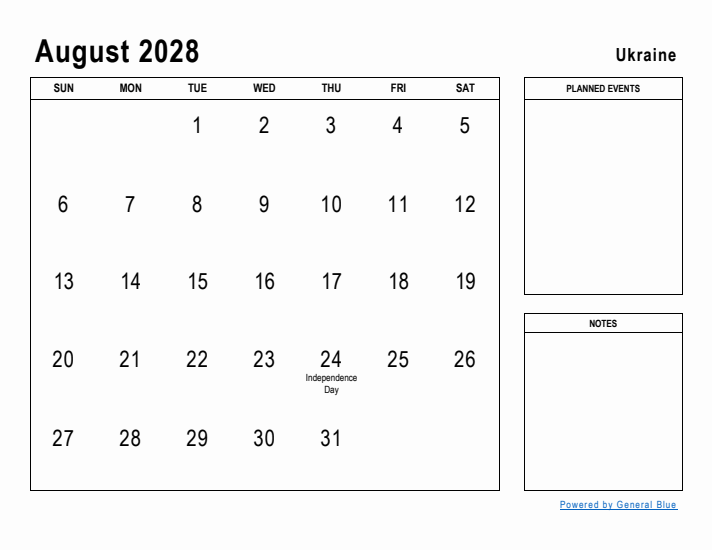 August 2028

Ukraine

| SUN | MON | TUE | WED | THU | FRI | SAT |
|---|---|---|---|---|---|---|
| | | 1 | 2 | 3 | 4 | 5 |
| 6 | 7 | 8 | 9 | 10 | 11 | 12 |
| 13 | 14 | 15 | 16 | 17 | 18 | 19 |
| 20 | 21 | 22 | 23 | 24 Independence Day | 25 | 26 |
| 27 | 28 | 29 | 30 | 31 | | |

PLANNED EVENTS

NOTES

Powered by General Blue